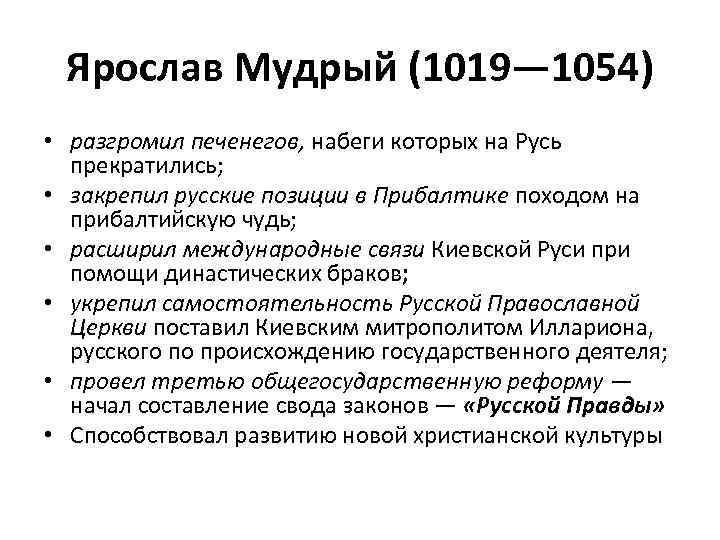 Ярослав Мудрый (1019—1054)

• разгромил печенегов, набеги которых на Русь прекратились;
• закрепил русские позиции в Прибалтике походом на прибалтийскую чудь;
• расширил международные связи Киевской Руси при помощи династических браков;
• укрепил самостоятельность Русской Православной Церкви поставил Киевским митрополитом Иллариона, русского по происхождению государственного деятеля;
• провел третью общегосударственную реформу — начал составление свода законов — «Русской Правды»
• Способствовал развитию новой христианской культуры